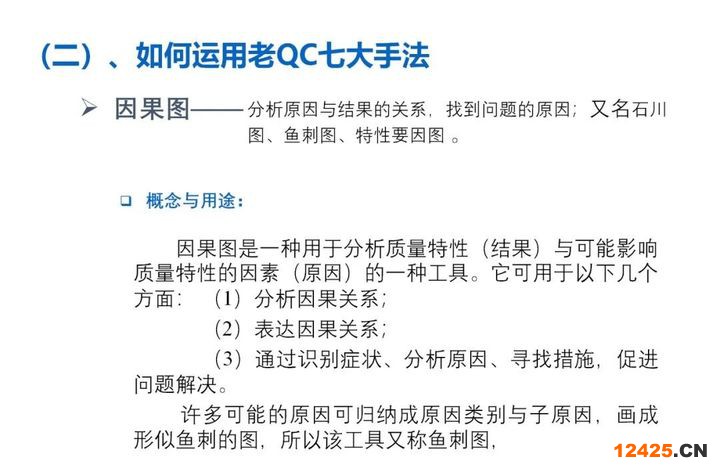 （二）、如何运用老QC七大手法

➢ 因果图——分析原因与结果的关系，找到问题的原因；又名石川图、鱼刺图、特性要因图 。

❑ 概念与用途：

因果图是一种用于分析质量特性（结果）与可能影响质量特性的因素（原因）的一种工具。它可用于以下几个方面：（1）分析因果关系；

（2）表达因果关系；

（3）通过识别症状、分析原因、寻找措施，促进问题解决。

许多可能的原因可归纳成原因类别与子原因，画成形似鱼刺的图，所以该工具又称鱼刺图，

12425.CN